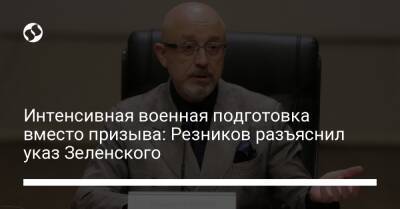 Интенсивная военная подготовка вместо призыва: Резников разъяснил указ Зеленского